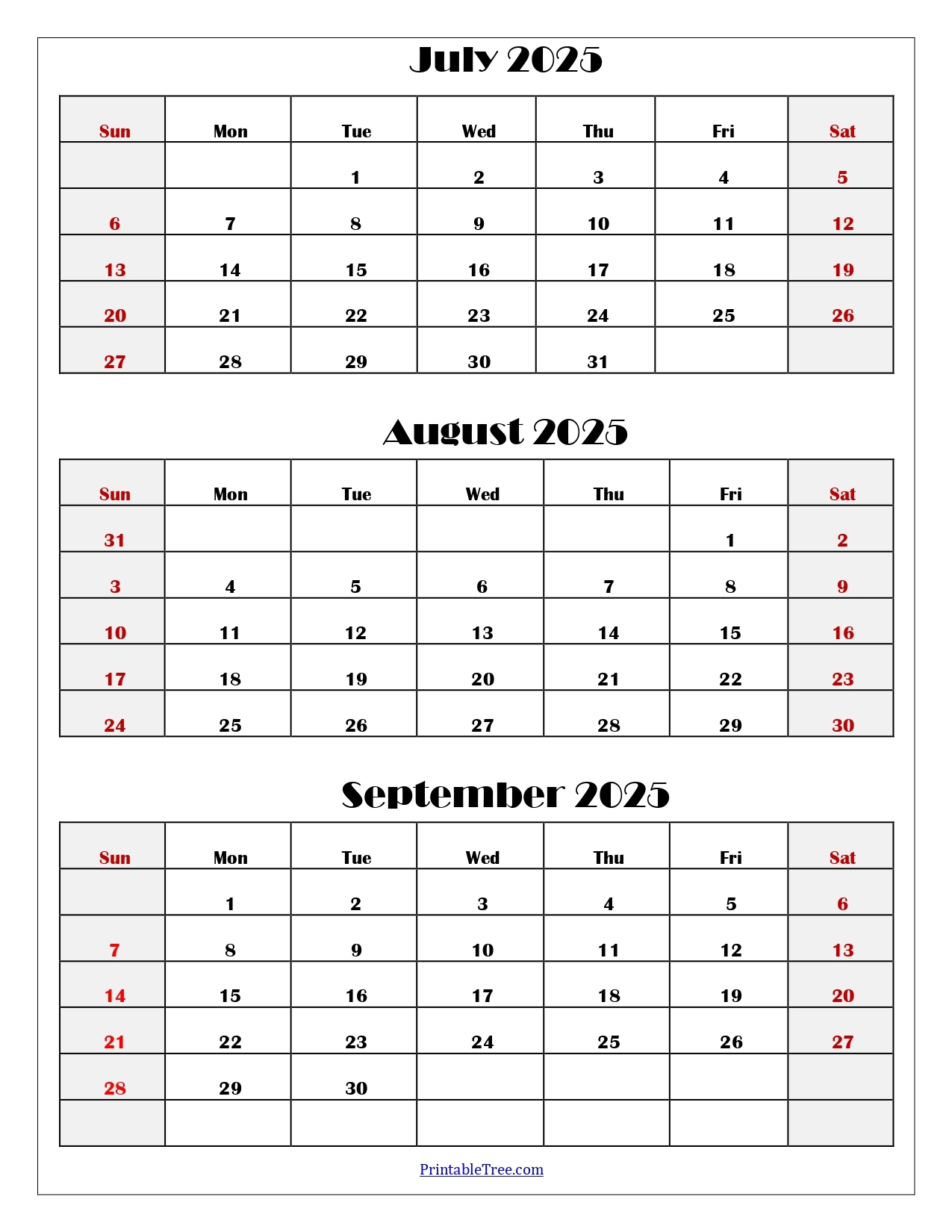 July 2025

| Sun | Mon | Tue | Wed | Thu | Fri | Sat |
|---|---|---|---|---|---|---|
| | | 1 | 2 | 3 | 4 | 5 |
| 6 | 7 | 8 | 9 | 10 | 11 | 12 |
| 13 | 14 | 15 | 16 | 17 | 18 | 19 |
| 20 | 21 | 22 | 23 | 24 | 25 | 26 |
| 27 | 28 | 29 | 30 | 31 | | |

August 2025

| Sun | Mon | Tue | Wed | Thu | Fri | Sat |
|---|---|---|---|---|---|---|
| 31 | | | | | 1 | 2 |
| 3 | 4 | 5 | 6 | 7 | 8 | 9 |
| 10 | 11 | 12 | 13 | 14 | 15 | 16 |
| 17 | 18 | 19 | 20 | 21 | 22 | 23 |
| 24 | 25 | 26 | 27 | 28 | 29 | 30 |

September 2025

| Sun | Mon | Tue | Wed | Thu | Fri | Sat |
|---|---|---|---|---|---|---|
| | 1 | 2 | 3 | 4 | 5 | 6 |
| 7 | 8 | 9 | 10 | 11 | 12 | 13 |
| 14 | 15 | 16 | 17 | 18 | 19 | 20 |
| 21 | 22 | 23 | 24 | 25 | 26 | 27 |
| 28 | 29 | 30 | | | | |
| | | | | | | |

PrintableTree.com